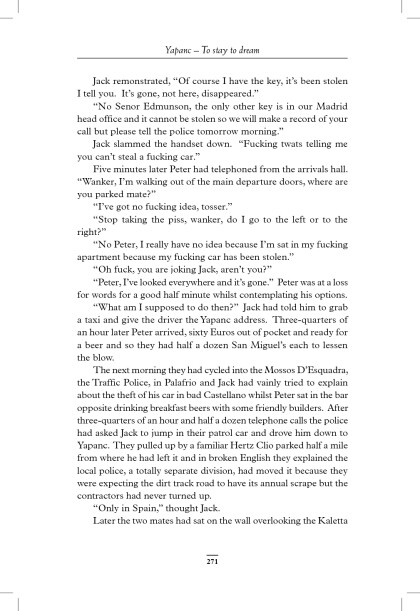 Yapanc – To stay to dream

Jack remonstrated, "Of course I have the key, it's been stolen I tell you. It's gone, not here, disappeared."

"No Senor Edmunson, the only other key is in our Madrid head office and it cannot be stolen so we will make a record of your call but please tell the police tomorrow morning."

Jack slammed the handset down. "Fucking twats telling me you can't steal a fucking car."

Five minutes later Peter had telephoned from the arrivals hall. "Wanker, I'm walking out of the main departure doors, where are you parked mate?"

"I've got no fucking idea, tosser."

"Stop taking the piss, wanker, do I go to the left or to the right?"

"No Peter, I really have no idea because I'm sat in my fucking apartment because my fucking car has been stolen."

"Oh fuck, you are joking Jack, aren't you?"

"Peter, I've looked everywhere and it's gone." Peter was at a loss for words for a good half minute whilst contemplating his options.

"What am I supposed to do then?" Jack had told him to grab a taxi and give the driver the Yapanc address. Three-quarters of an hour later Peter arrived, sixty Euros out of pocket and ready for a beer and so they had half a dozen San Miguel's each to lessen the blow.

The next morning they had cycled into the Mossos D'Esquadra, the Traffic Police, in Palafrio and Jack had vainly tried to explain about the theft of his car in bad Castellano whilst Peter sat in the bar opposite drinking breakfast beers with some friendly builders. After three-quarters of an hour and half a dozen telephone calls the police had asked Jack to jump in their patrol car and drove him down to Yapanc. They pulled up by a familiar Hertz Clio parked half a mile from where he had left it and in broken English they explained the local police, a totally separate division, had moved it because they were expecting the dirt track road to have its annual scrape but the contractors had never turned up.

"Only in Spain," thought Jack.

Later the two mates had sat on the wall overlooking the Kaletta

271